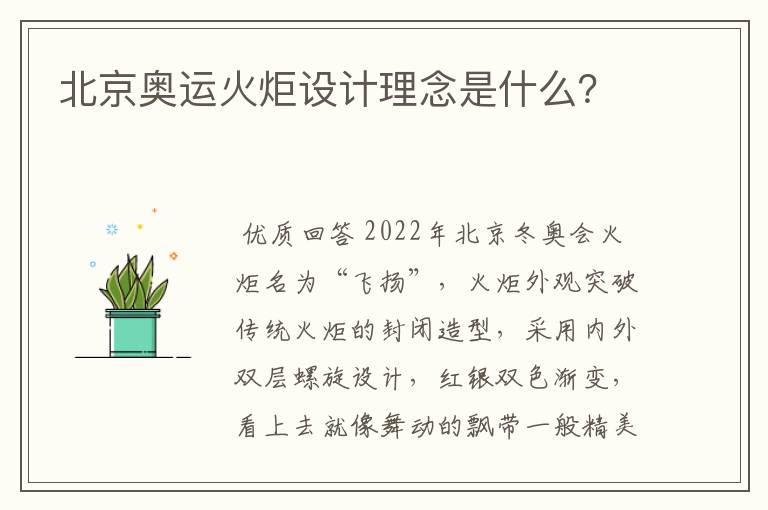 北京奥运火炬设计理念是什么?

优质回答 2022年北京冬奥会火炬名为“飞扬”，火炬外观突破传统火炬的封闭造型，采用内外双层螺旋设计，红银双色渐变，看上去就像舞动的飘带一般精美